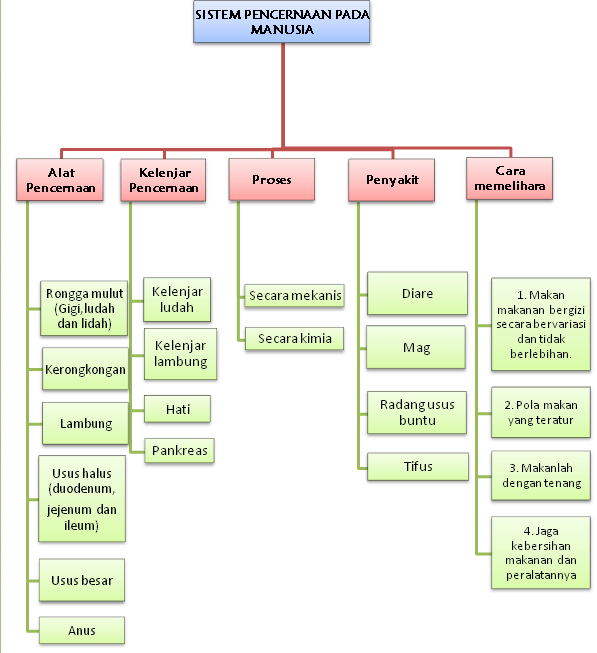 SISTEM PENCERNAAN PADA MANUSIA

Alat Pencernaan

Rongga mulut (Gigi,ludah dan lidah)

Kerongkongan

Lambung

Usus halus (duodenum, jejenum dan ileum)

Usus besar

Anus

Kelenjar Pencernaan

Kelenjar ludah

Kelenjar lambung

Hati

Pankreas

Proses

Secara mekanis

Secara kimia

Penyakit

Diare

Mag

Radang usus buntu

Tifus

Cara memelihara

1. Makan makanan bergizi secara bervariasi dan tidak berlebihan.

2. Pola makan yang teratur

3. Makanlah dengan tenang

4. Jaga kebersihan makanan dan peralatannya